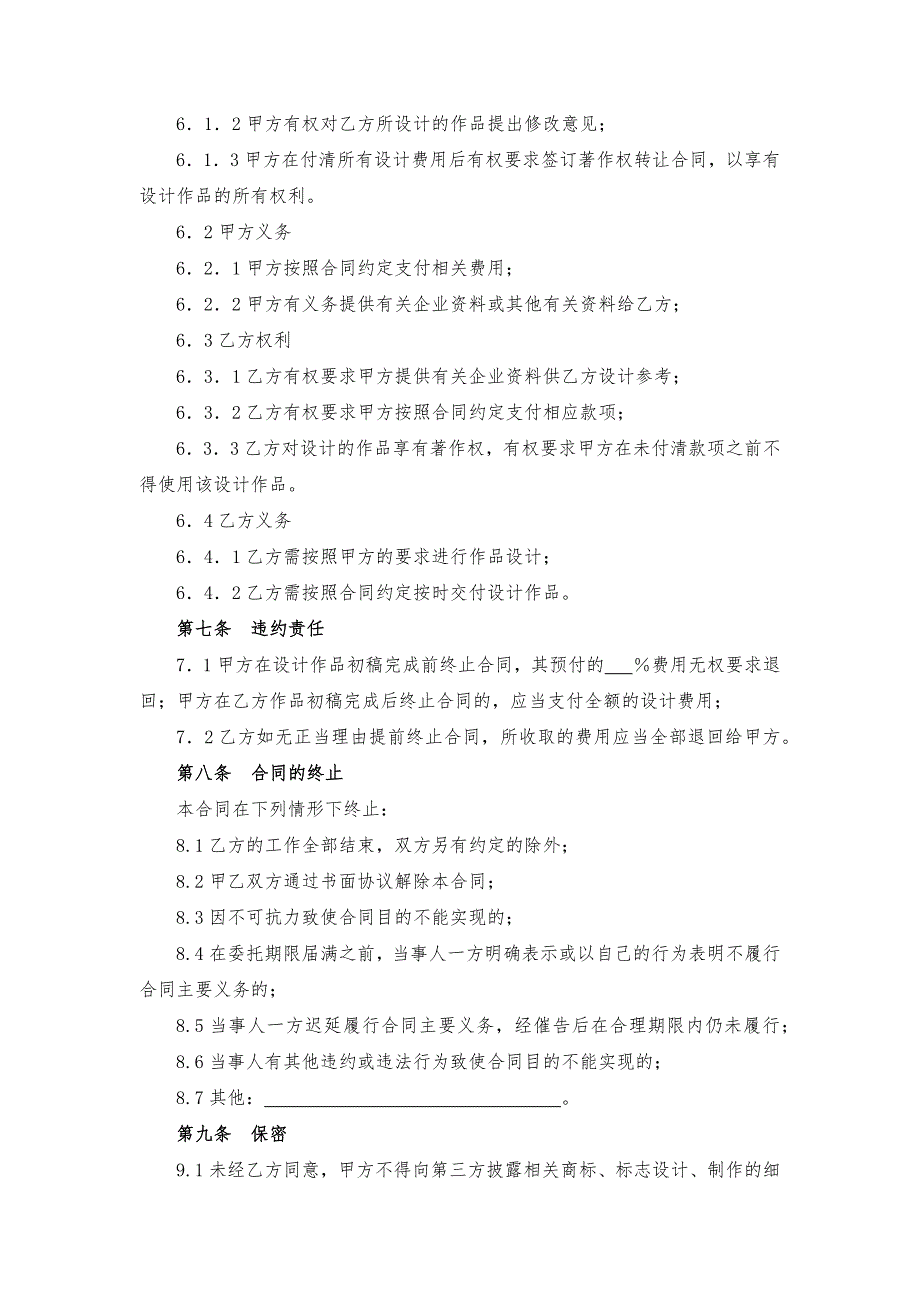 6．1．2 甲方有权对乙方所设计的作品提出修改意见；

6．1．3 甲方在付清所有设计费用后有权要求签订著作权转让合同，以享有设计作品的所有权利。

6．2 甲方义务

6．2．1 甲方按照合同约定支付相关费用；

6．2．2 甲方有义务提供有关企业资料或其他有关资料给乙方；

6．3 乙方权利

6．3．1 乙方有权要求甲方提供有关企业资料供乙方设计参考；

6．3．2 乙方有权要求甲方按照合同约定支付相应款项；

6．3．3 乙方对设计的作品享有著作权，有权要求甲方在未付清款项之前不得使用该设计作品。

6．4 乙方义务

6．4．1 乙方需按照甲方的要求进行作品设计；

6．4．2 乙方需按照合同约定按时交付设计作品。

第七条　违约责任

7．1 甲方在设计作品初稿完成前终止合同，其预付的___%费用无权要求退回；甲方在乙方作品初稿完成后终止合同的，应当支付全额的设计费用；

7．2 乙方如无正当理由提前终止合同，所收取的费用应当全部退回给甲方。

第八条　合同的终止

本合同在下列情形下终止：

8.1 乙方的工作全部结束，双方另有约定的除外；

8.2 甲乙双方通过书面协议解除本合同；

8.3 因不可抗力致使合同目的不能实现的；

8.4 在委托期限届满之前，当事人一方明确表示或以自己的行为表明不履行合同主要义务的；

8.5 当事人一方迟延履行合同主要义务，经催告后在合理期限内仍未履行；

8.6 当事人有其他违约或违法行为致使合同目的不能实现的；

8.7 其他：______________________________。

第九条　保密

9.1 未经乙方同意，甲方不得向第三方披露相关商标、标志设计、制作的细